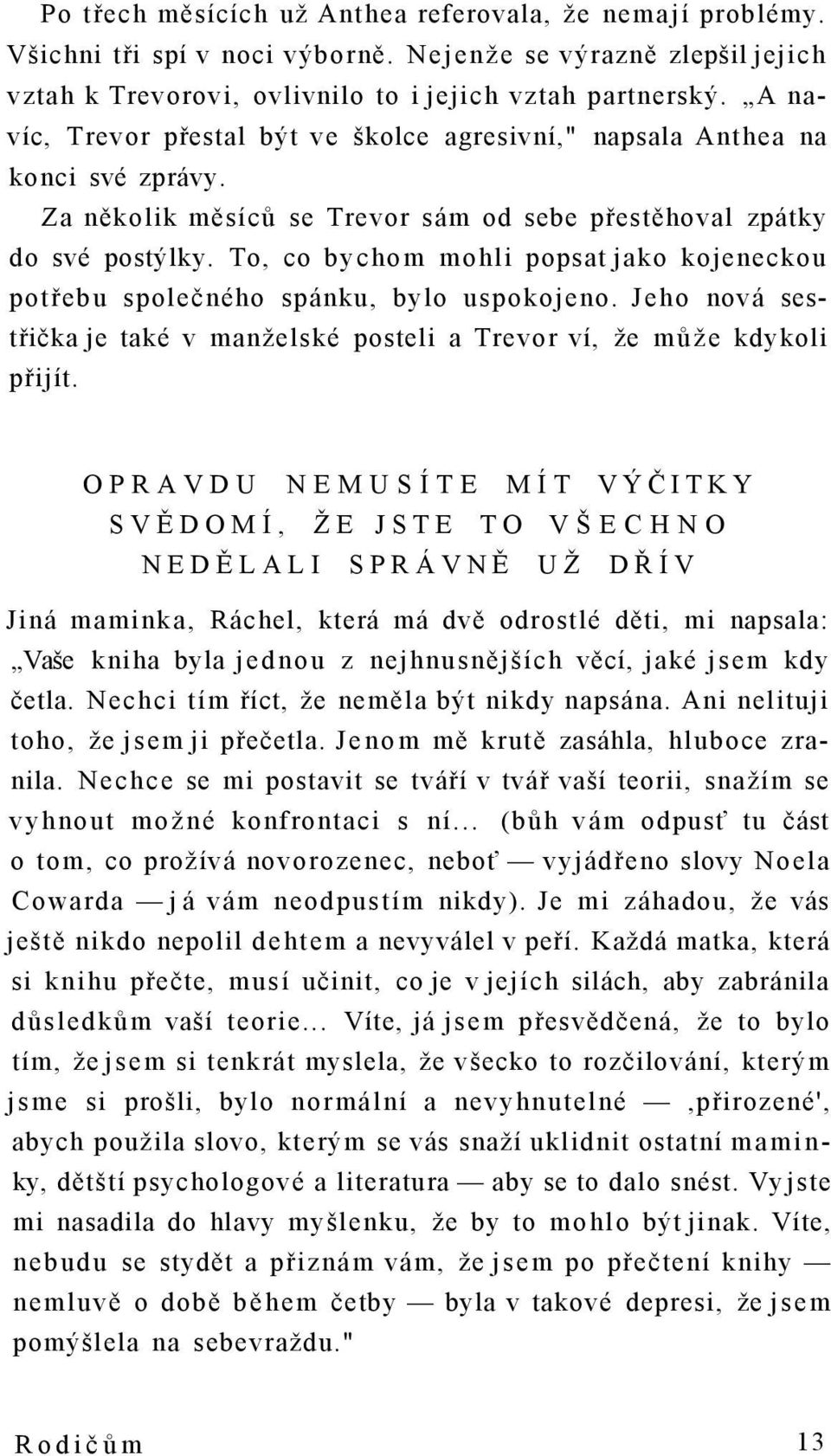 Po třech měsících už Anthea referovala, že nemají problémy. Všichni tři spí v noci výborně. Nejenže se výrazně zlepšil jejich vztah k Trevorovi, ovlivnilo to i jejich vztah partnerský. „A navíc, Trevor přestal být ve školce agresivní," napsala Anthea na konci své zprávy.

Za několik měsíců se Trevor sám od sebe přestěhoval zpátky do své postýlky. To, co bychom mohli popsat jako kojeneckou potřebu společného spánku, bylo uspokojeno. Jeho nová sestřička je také v manželské posteli a Trevor ví, že může kdykoli přijít.

OPRAVDU NEMUSÍTE MÍT VÝČITKY SVĚDOMÍ, ŽE JSTE TO VŠECHNO NEDĚLALI SPRÁVNĚ UŽ DŘÍV

Jiná maminka, Ráchel, která má dvě odrostlé děti, mi napsala: „Vaše kniha byla jednou z nejhnusnějších věcí, jaké jsem kdy četla. Nechci tím říct, že neměla být nikdy napsána. Ani nelituji toho, že jsem ji přečetla. Jenom mě krutě zasáhla, hluboce zranila. Nechce se mi postavit se tváří v tvář vaší teorii, snažím se vyhnout možné konfrontaci s ní... (bůh vám odpusť tu část o tom, co prožívá novorozenec, neboť — vyjádřeno slovy Noela Cowarda — já vám neodpustím nikdy). Je mi záhadou, že vás ještě nikdo nepolil dehtem a nevyválel v peří. Každá matka, která si knihu přečte, musí učinit, co je v jejích silách, aby zabránila důsledkům vaší teorie... Víte, já jsem přesvědčená, že to bylo tím, že jsem si tenkrát myslela, že všecko to rozčilování, kterým jsme si prošli, bylo normální a nevyhnutelné — ‚přirozené', abych použila slovo, kterým se vás snaží uklidnit ostatní maminky, dětští psychologové a literatura — aby se to dalo snést. Vy jste mi nasadila do hlavy myšlenku, že by to mohlo být jinak. Víte, nebudu se stydět a přiznám vám, že jsem po přečtení knihy — nemluvě o době během četby — byla v takové depresi, že jsem pomýšlela na sebevraždu."

Rodičům 13